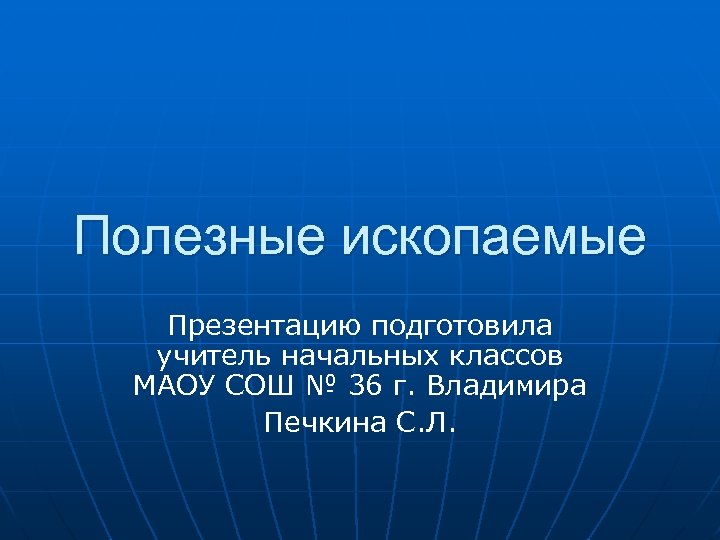 Полезные ископаемые

Презентацию подготовила учитель начальных классов МАОУ СОШ № 36 г. Владимира

Печкина С.Л.